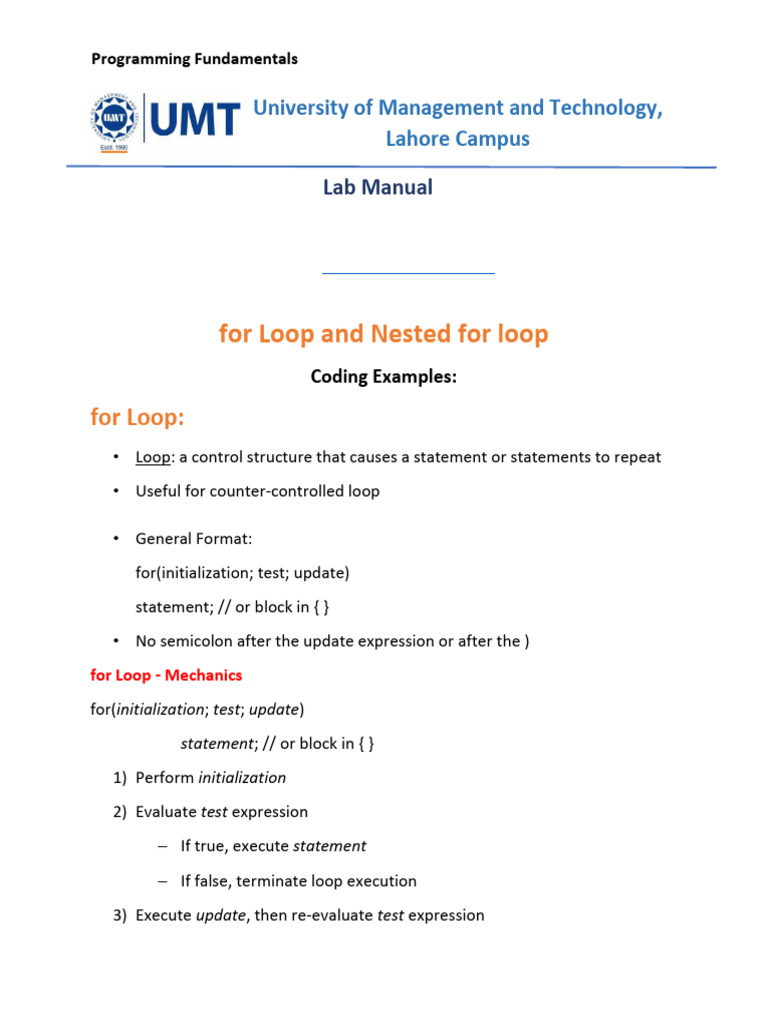 Programming Fundamentals

Estd. 1990

UMT University of Management and Technology, Lahore Campus

Lab Manual

for Loop and Nested for loop

Coding Examples:

for Loop:

• Loop: a control structure that causes a statement or statements to repeat

• Useful for counter-controlled loop

• General Format:

for(initialization; test; update)

statement; // or block in { }

• No semicolon after the update expression or after the )

for Loop - Mechanics

for(initialization; test; update)

statement; // or block in { }

1) Perform initialization

2) Evaluate test expression

– If true, execute statement

– If false, terminate loop execution

3) Execute update, then re-evaluate test expression